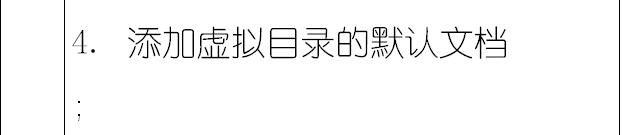 4. 添加虚拟目录的默认文档

;